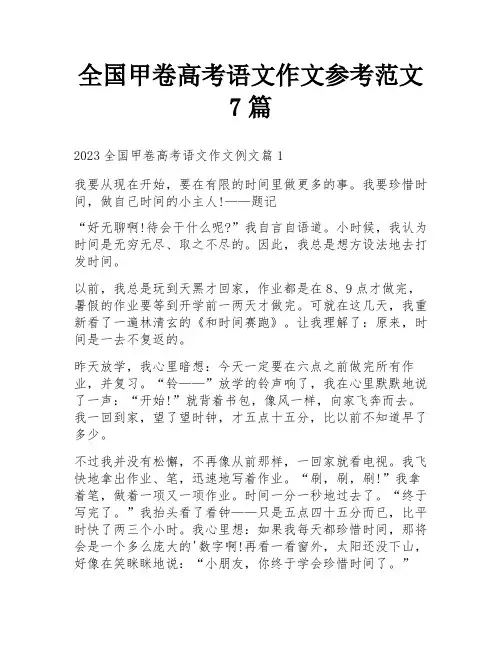 全国甲卷高考语文作文参考范文7篇

2023全国甲卷高考语文作文例文篇1

我要从现在开始，要在有限的时间里做更多的事。我要珍惜时间，做自己时间的小主人!——题记

“好无聊啊!待会干什么呢?”我自言自语道。小时候，我认为时间是无穷无尽、取之不尽的。因此，我总是想方设法地去打发时间。

以前，我总是玩到天黑才回家，作业都是在8、9点才做完，暑假的作业要等到开学前一两天才做完。可就在这几天，我重新看了一遍林清玄的《和时间赛跑》。让我理解了：原来，时间是一去不复返的。

昨天放学，我心里暗想：今天一定要在六点之前做完所有作业，并复习。“铃——”放学的铃声响了，我在心里默默地说了一声：“开始!”就背着书包，像风一样，向家飞奔而去。我一回到家，望了望时钟，才五点十五分，比以前不知道早了多少。

不过我并没有松懈，不再像从前那样，一回家就看电视。我飞快地拿出作业、笔，迅速地写着作业。“刷，刷，刷!”我拿着笔，做着一项又一项作业。时间一分一秒地过去了。“终于写完了。”我抬头看了看钟——只是五点四十五分而已，比平时快了两三个小时。我心里想：如果我每天都珍惜时间，那将会是一个多么庞大的'数字啊!再看一看窗外，太阳还没下山，好像在笑眯眯地说：“小朋友，你终于学会珍惜时间了。”